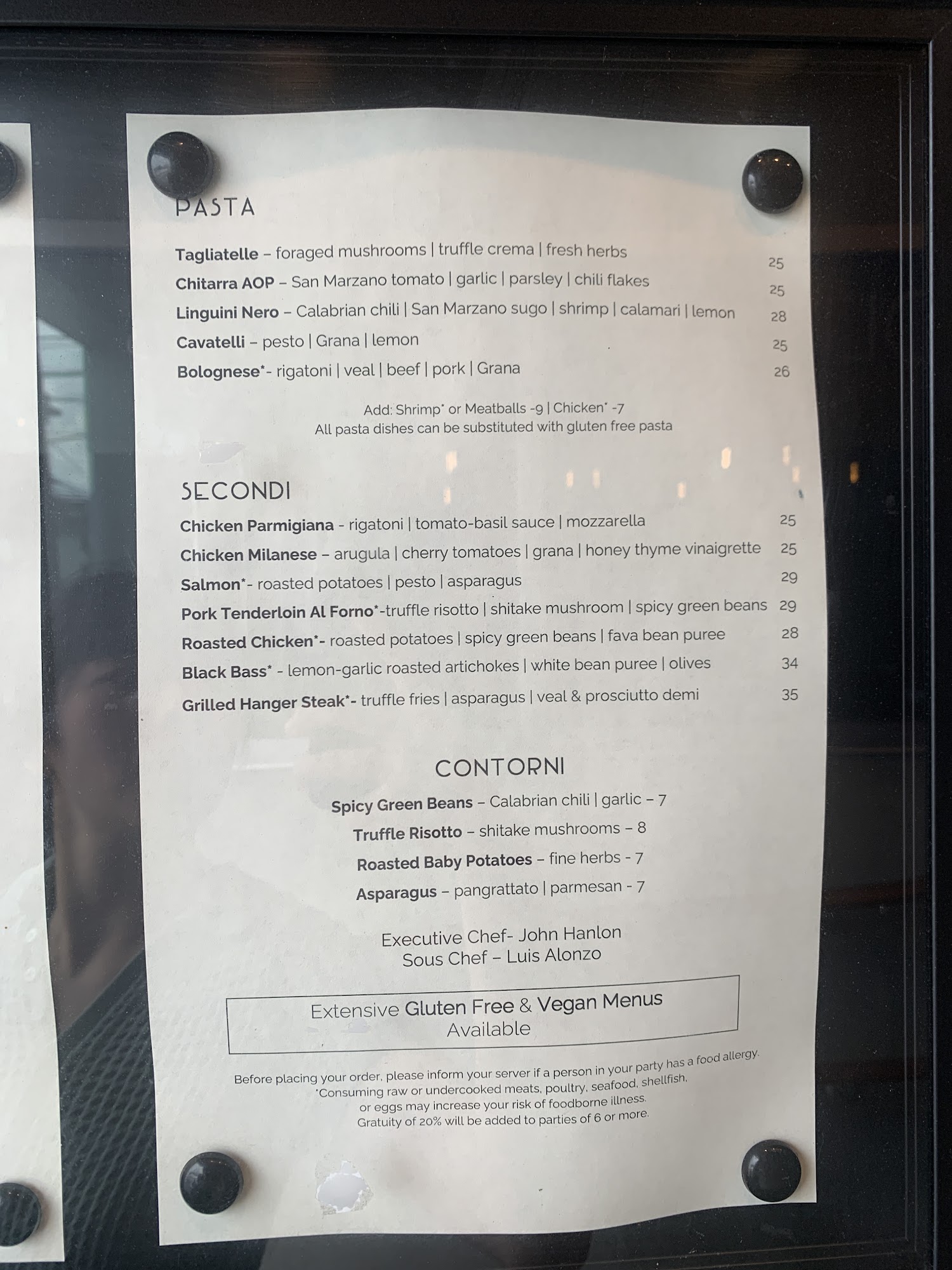 PASTA

Tagliatelle – foraged mushrooms | truffle crema | fresh herbs 25
Chitarra AOP – San Marzano tomato | garlic | parsley | chili flakes 25
Linguini Nero – Calabrian chili | San Marzano sugo | shrimp | calamari | lemon 28
Cavatelli – pesto | Grana | lemon 25
Bolognese*- rigatoni | veal | beef | pork | Grana 26

Add: Shrimp* or Meatballs -9 | Chicken* -7
All pasta dishes can be substituted with gluten free pasta

SECONDI

Chicken Parmigiana - rigatoni | tomato-basil sauce | mozzarella 25
Chicken Milanese – arugula | cherry tomatoes | grana | honey thyme vinaigrette 25
Salmon*- roasted potatoes | pesto | asparagus 29
Pork Tenderloin Al Forno*-truffle risotto | shitake mushroom | spicy green beans 29
Roasted Chicken*- roasted potatoes | spicy green beans | fava bean puree 28
Black Bass* - lemon-garlic roasted artichokes | white bean puree | olives 34
Grilled Hanger Steak*- truffle fries | asparagus | veal & prosciutto demi 35

CONTORNI

Spicy Green Beans – Calabrian chili | garlic – 7
Truffle Risotto – shitake mushrooms – 8
Roasted Baby Potatoes – fine herbs - 7
Asparagus – pangrattato | parmesan - 7

Executive Chef- John Hanlon
Sous Chef – Luis Alonzo

Extensive Gluten Free & Vegan Menus Available

Before placing your order, please inform your server if a person in your party has a food allergy.
*Consuming raw or undercooked meats, poultry, seafood, shellfish, or eggs may increase your risk of foodborne illness.
Gratuity of 20% will be added to parties of 6 or more.